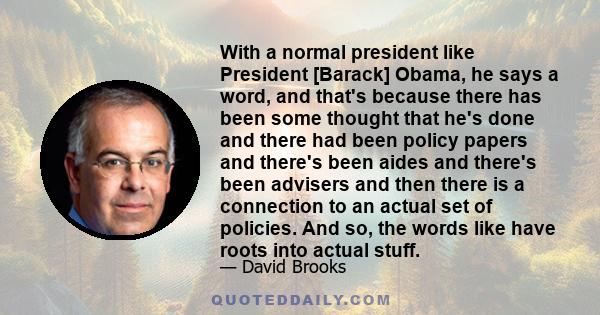 With a normal president like President [Barack] Obama, he says a word, and that's because there has been some thought that he's done and there had been policy papers and there's been aides and there's been advisers and then there is a connection to an actual set of policies. And so, the words like have roots into actual stuff.

— David Brooks

QUOTEDDAILY.COM